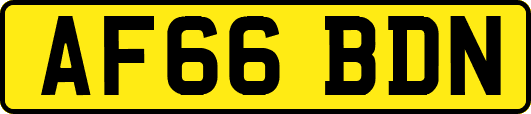 AF66 BDN